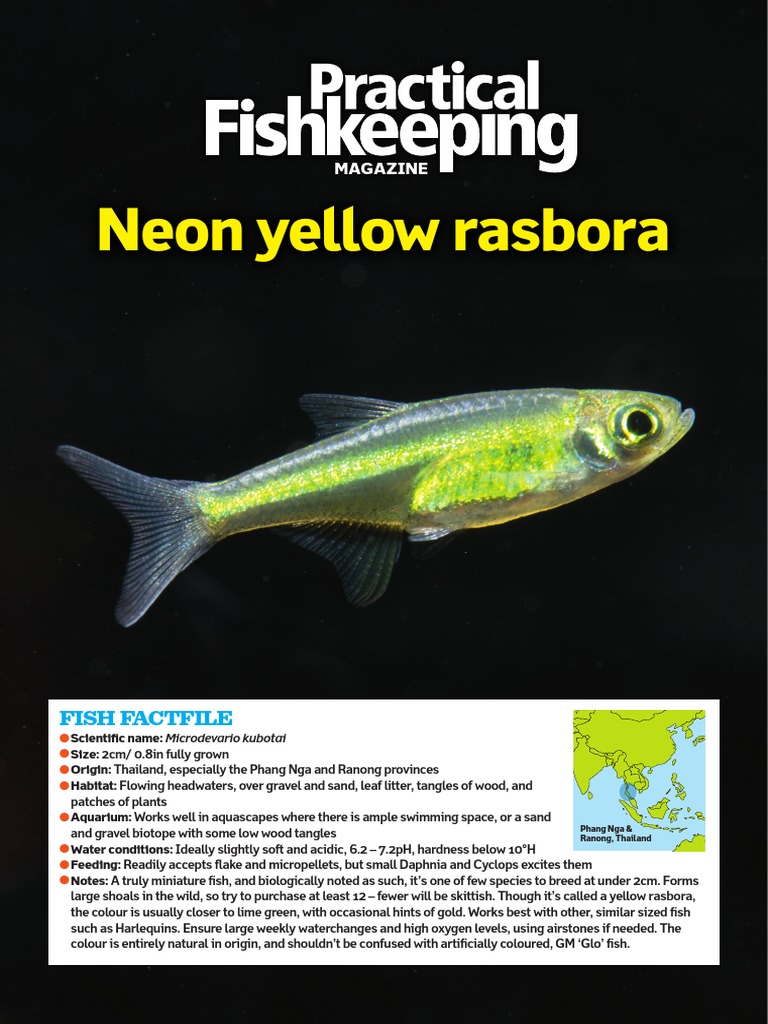 Practical Fishkeeping
MAGAZINE

Neon yellow rasbora

FISH FACTFILE

• Scientific name: Microdevario kubotai
• Size: 2cm/ 0.8in fully grown
• Origin: Thailand, especially the Phang Nga and Ranong provinces
• Habitat: Flowing headwaters, over gravel and sand, leaf litter, tangles of wood, and patches of plants
• Aquarium: Works well in aquascapes where there is ample swimming space, or a sand and gravel biotope with some low wood tangles
• Water conditions: Ideally slightly soft and acidic, 6.2 – 7.2pH, hardness below 10°H
• Feeding: Readily accepts flake and micropellets, but small Daphnia and Cyclops excites them
• Notes: A truly miniature fish, and biologically noted as such, it's one of few species to breed at under 2cm. Forms large shoals in the wild, so try to purchase at least 12 – fewer will be skittish. Though it's called a yellow rasbora, the colour is usually closer to lime green, with occasional hints of gold. Works best with other, similar sized fish such as Harlequins. Ensure large weekly waterchanges and high oxygen levels, using airstones if needed. The colour is entirely natural in origin, and shouldn't be confused with artificially coloured, GM 'Glo' fish.

Phang Nga &
Ranong, Thailand